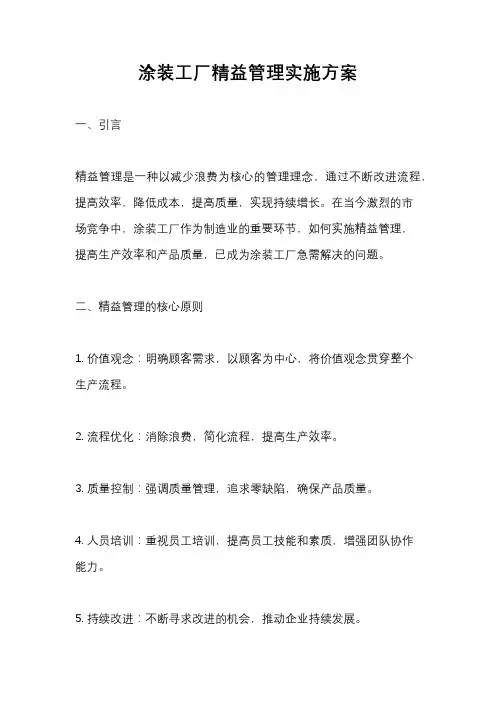 涂装工厂精益管理实施方案

一、引言

精益管理是一种以减少浪费为核心的管理理念，通过不断改进流程，提高效率，降低成本，提高质量，实现持续增长。在当今激烈的市场竞争中，涂装工厂作为制造业的重要环节，如何实施精益管理，提高生产效率和产品质量，已成为涂装工厂急需解决的问题。

二、精益管理的核心原则

1. 价值观念：明确顾客需求，以顾客为中心，将价值观念贯穿整个生产流程。

2. 流程优化：消除浪费，简化流程，提高生产效率。

3. 质量控制：强调质量管理，追求零缺陷，确保产品质量。

4. 人员培训：重视员工培训，提高员工技能和素质，增强团队协作能力。

5. 持续改进：不断寻求改进的机会，推动企业持续发展。